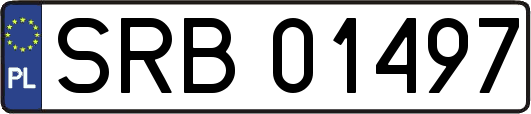 PL
SRB 01497